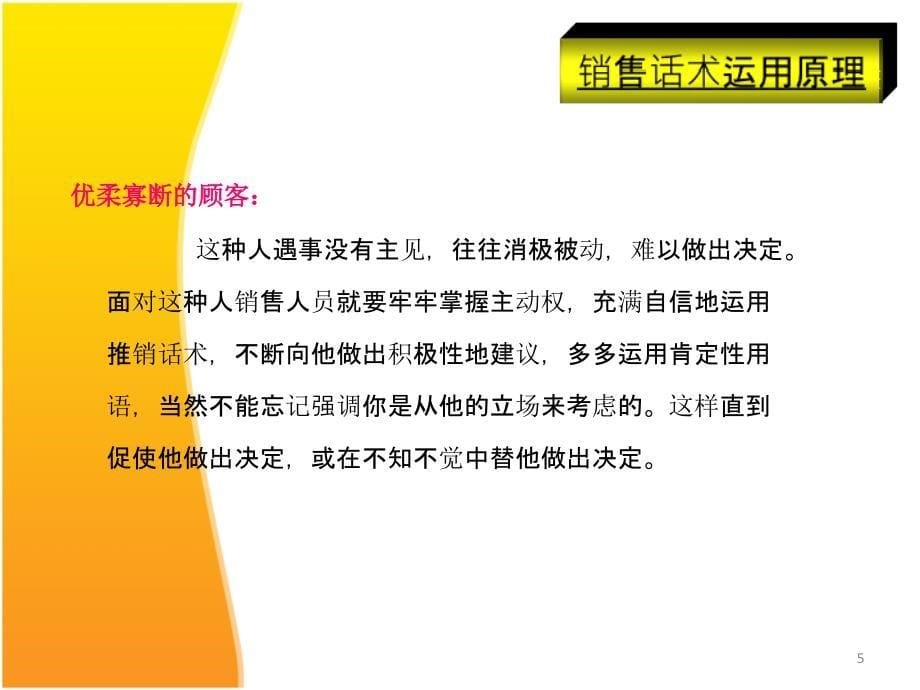 销售话术运用原理

优柔寡断的顾客：

这种人遇事没有主见，往往消极被动，难以做出决定。面对这种人销售人员就要牢牢掌握主动权，充满自信地运用推销话术，不断向他做出积极性地建议，多多运用肯定性用语，当然不能忘记强调你是从他的立场来考虑的。这样直到促使他做出决定，或在不知不觉中替他做出决定。

5